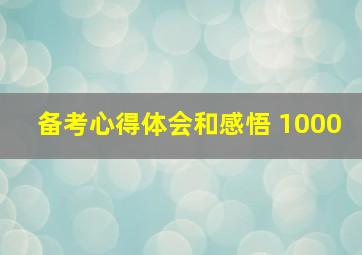 备考心得体会和感悟 1000